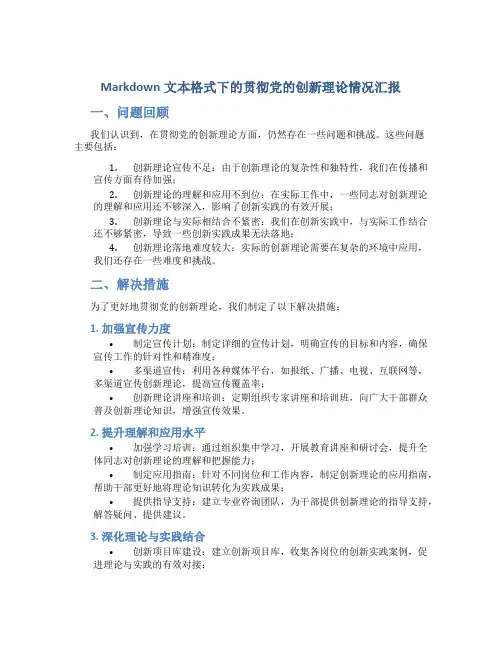 Markdown 文本格式下的贯彻党的创新理论情况汇报

一、问题回顾

我们认识到，在贯彻党的创新理论方面，仍然存在一些问题和挑战。这些问题主要包括：

1. 创新理论宣传不足：由于创新理论的复杂性和独特性，我们在传播和宣传方面有待加强；
2. 创新理论的理解和应用不到位：在实际工作中，一些同志对创新理论的理解和应用还不够深入，影响了创新实践的有效开展；
3. 创新理论与实际相结合不紧密：我们在创新实践中，与实际工作结合还不够紧密，导致一些创新实践成果无法落地；
4. 创新理论落地难度较大：实际的创新理论需要在复杂的环境中应用，我们还存在一些难度和挑战。

二、解决措施

为了更好地贯彻党的创新理论，我们制定了以下解决措施：

1. 加强宣传力度

• 制定宣传计划：制定详细的宣传计划，明确宣传的目标和内容，确保宣传工作的针对性和精准度；
• 多渠道宣传：利用各种媒体平台，如报纸、广播、电视、互联网等，多渠道宣传创新理论，提高宣传覆盖率；
• 创新理论讲座和培训：定期组织专家讲座和培训班，向广大干部群众普及创新理论知识，增强宣传效果。

2. 提升理解和应用水平

• 加强学习培训：通过组织集中学习，开展教育讲座和研讨会，提升全体同志对创新理论的理解和把握能力；
• 制定应用指南：针对不同岗位和工作内容，制定创新理论的应用指南，帮助干部更好地将理论知识转化为实践成果；
• 提供指导支持：建立专业咨询团队，为干部提供创新理论的指导支持，解答疑问、提供建议。

3. 深化理论与实践结合

• 创新项目库建设：建立创新项目库，收集各岗位的创新实践案例，促进理论与实践的有效对接；